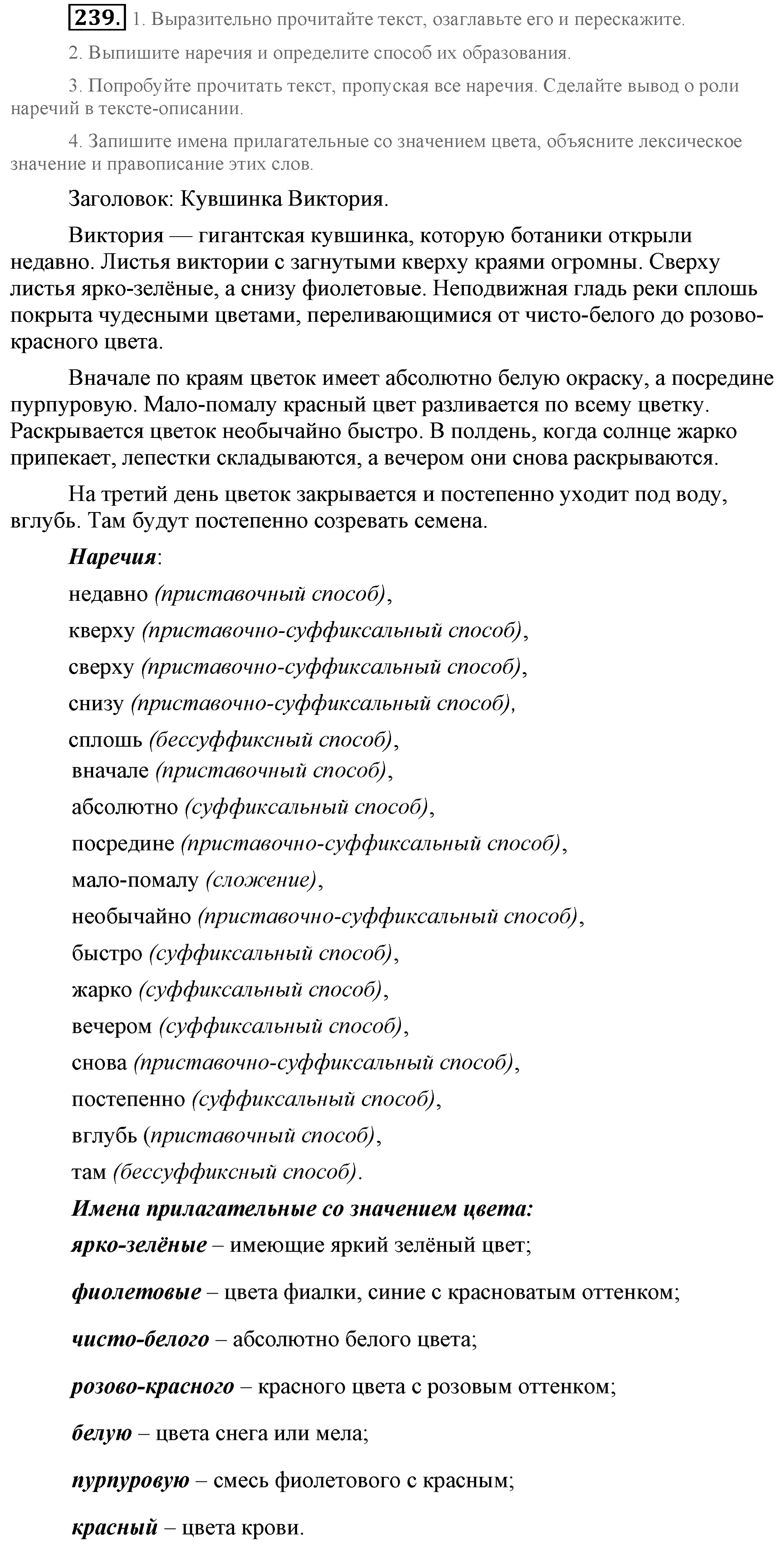 239. 1. Выразительно прочитайте текст, озаглавьте его и перескажите.

2. Выпишите наречия и определите способ их образования.

3. Попробуйте прочитать текст, пропуская все наречия. Сделайте вывод о роли наречий в тексте-описании.

4. Запишите имена прилагательные со значением цвета, объясните лексическое значение и правописание этих слов.

Заголовок: Кувшинка Виктория.

Виктория — гигантская кувшинка, которую ботаники открыли недавно. Листья виктории с загнутыми кверху краями огромны. Сверху листья ярко-зелёные, а снизу фиолетовые. Неподвижная гладь реки сплошь покрыта чудесными цветами, переливающимися от чисто-белого до розово-красного цвета.

Вначале по краям цветок имеет абсолютно белую окраску, а посредине пурпуровую. Мало-помалу красный цвет разливается по всему цветку. Раскрывается цветок необычайно быстро. В полдень, когда солнце жарко припекает, лепестки складываются, а вечером они снова раскрываются.

На третий день цветок закрывается и постепенно уходит под воду, вглубь. Там будут постепенно созревать семена.

Наречия:

недавно (приставочный способ),

кверху (приставочно-суффиксальный способ),

сверху (приставочно-суффиксальный способ),

снизу (приставочно-суффиксальный способ),

сплошь (бессуффиксный способ),

вначале (приставочный способ),

абсолютно (суффиксальный способ),

посредине (приставочно-суффиксальный способ),

мало-помалу (сложение),

необычайно (приставочно-суффиксальный способ),

быстро (суффиксальный способ),

жарко (суффиксальный способ),

вечером (суффиксальный способ),

снова (приставочно-суффиксальный способ),

постепенно (суффиксальный способ),

вглубь (приставочный способ),

там (бессуффиксный способ).

Имена прилагательные со значением цвета:

ярко-зелёные – имеющие яркий зелёный цвет;

фиолетовые – цвета фиалки, синие с красноватым оттенком;

чисто-белого – абсолютно белого цвета;

розово-красного – красного цвета с розовым оттенком;

белую – цвета снега или мела;

пурпуровую – смесь фиолетового с красным;

красный – цвета крови.